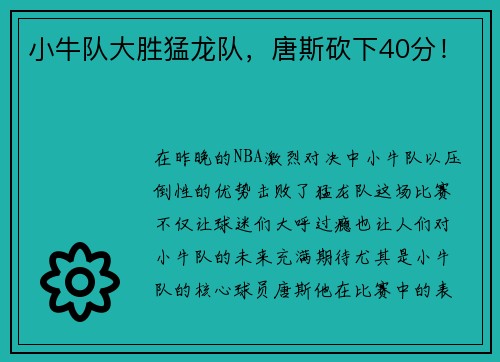 小牛队大胜猛龙队，唐斯砍下40分！

在昨晚的NBA激烈对决中小牛队以压倒性的优势击败了猛龙队这场比赛不仅让球迷们大呼过瘾也让人们对小牛队的未来充满期待尤其是小牛队的核心球员唐斯他在比赛中的表